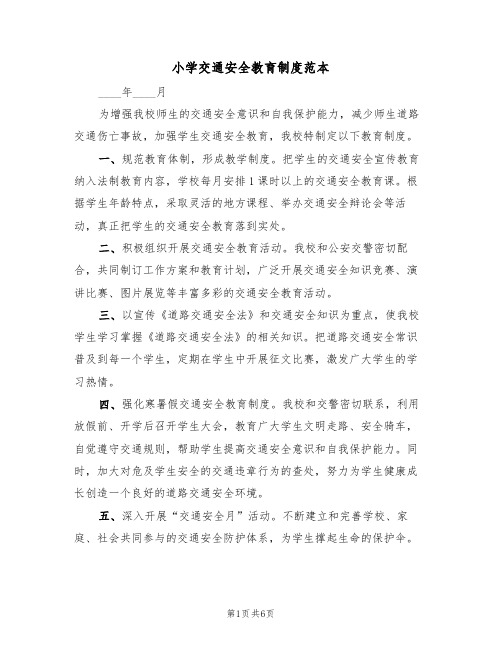 小学交通安全教育制度范本

____年____月

为增强我校师生的交通安全意识和自我保护能力，减少师生道路交通伤亡事故，加强学生交通安全教育，我校特制定以下教育制度。

一、规范教育体制，形成教学制度。把学生的交通安全宣传教育纳入法制教育内容，学校每月安排1课时以上的交通安全教育课。根据学生年龄特点，采取灵活的地方课程、举办交通安全辩论会等活动，真正把学生的交通安全教育落到实处。

二、积极组织开展交通安全教育活动。我校和公安交警密切配合，共同制订工作方案和教育计划，广泛开展交通安全知识竞赛、演讲比赛、图片展览等丰富多彩的交通安全教育活动。

三、以宣传《道路交通安全法》和交通安全知识为重点，使我校学生学习掌握《道路交通安全法》的相关知识。把道路交通安全常识普及到每一个学生，定期在学生中开展征文比赛，激发广大学生的学习热情。

四、强化寒暑假交通安全教育制度。我校和交警密切联系，利用放假前、开学后召开学生大会，教育广大学生文明走路、安全骑车，自觉遵守交通规则，帮助学生提高交通安全意识和自我保护能力。同时，加大对危及学生安全的交通违章行为的查处，努力为学生健康成长创造一个良好的道路交通安全环境。

五、深入开展“交通安全月”活动。不断建立和完善学校、家庭、社会共同参与的交通安全防护体系，为学生撑起生命的保护伞。

第1页 共6页